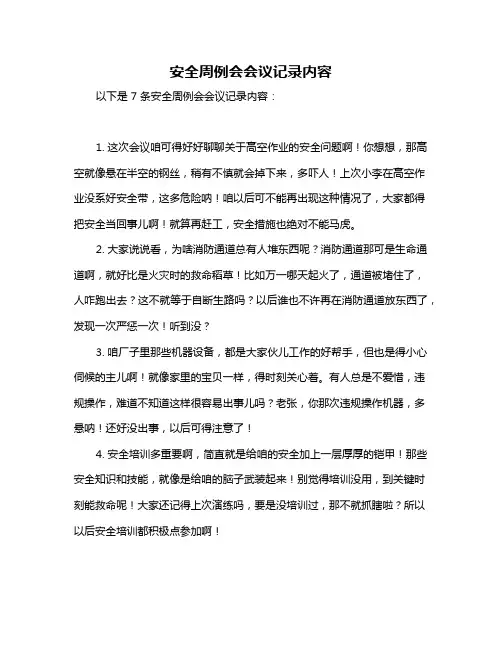 安全周例会会议记录内容

以下是 7 条安全周例会会议记录内容：

1. 这次会议咱可得好好聊聊关于高空作业的安全问题啊！你想想，那高空就像悬在半空的钢丝，稍有不慎就会掉下来，多吓人！上次小李在高空作业没系好安全带，这多危险呐！咱以后可不能再出现这种情况了，大家都得把安全当回事儿啊！就算再赶工，安全措施也绝对不能马虎。

2. 大家说说看，为啥消防通道总有人堆东西呢？消防通道那可是生命通道啊，就好比是火灾时的救命稻草！比如万一哪天起火了，通道被堵住了，人咋跑出去？这不就等于自断生路吗？以后谁也不许再在消防通道放东西了，发现一次严惩一次！听到没？

3. 咱厂子里那些机器设备，都是大家伙儿工作的好帮手，但也是得小心伺候的主儿啊！就像家里的宝贝一样，得时刻关心着。有人总是不爱惜，违规操作，难道不知道这样很容易出事儿吗？老张，你那次违规操作机器，多悬呐！还好没出事，以后可得注意了！

4. 安全培训多重要啊，简直就是给咱的安全加上一层厚厚的铠甲！那些安全知识和技能，就像是给咱的脑子武装起来！别觉得培训没用，到关键时刻能救命呢！大家还记得上次演练吗，要是没培训过，那不就抓瞎啦？所以以后安全培训都积极点参加啊！